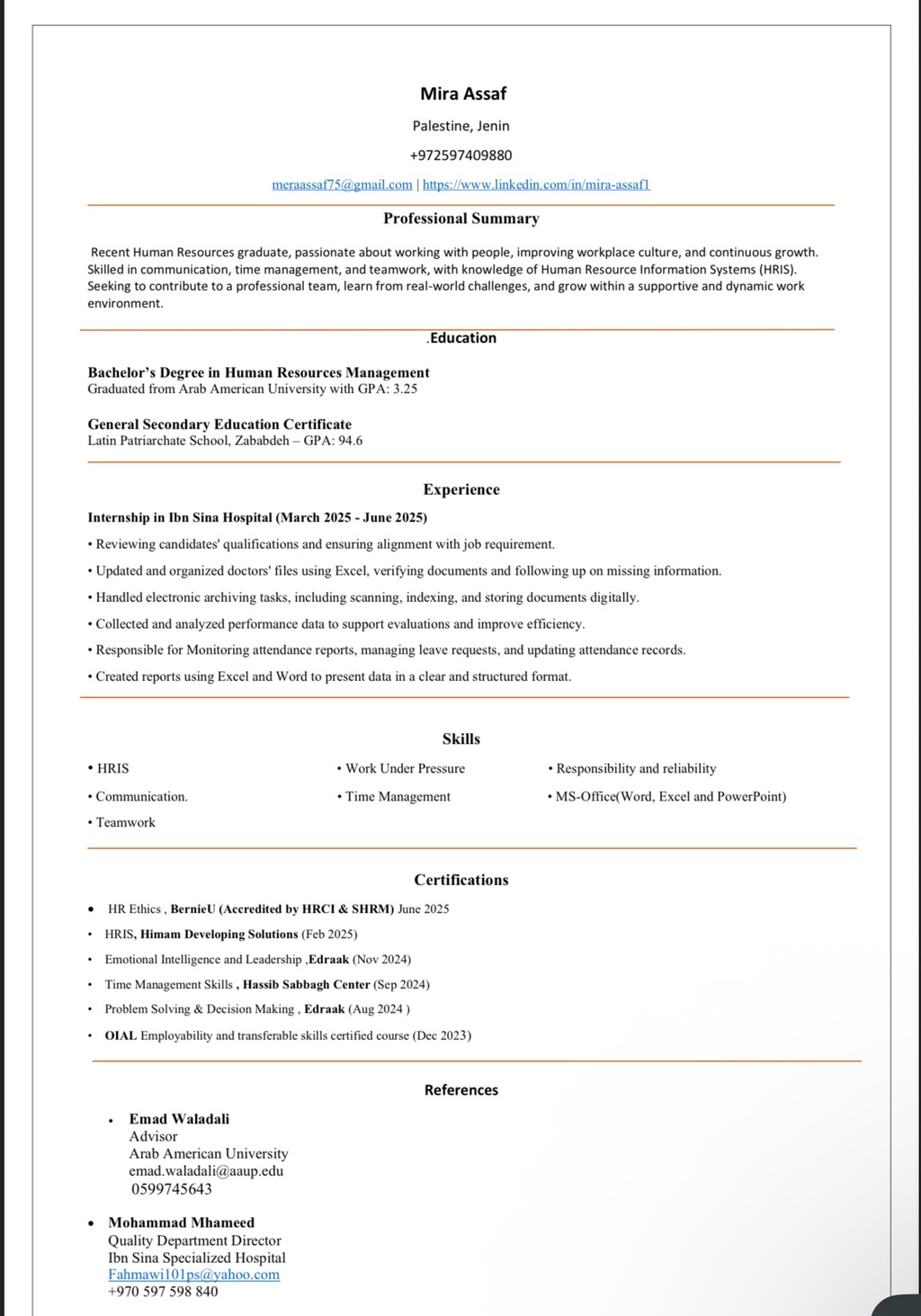 Mira Assaf

Palestine, Jenin

+972597409880

meraassaf75@gmail.com | https://www.linkedin.com/in/mira-assaf1

Professional Summary

Recent Human Resources graduate, passionate about working with people, improving workplace culture, and continuous growth. Skilled in communication, time management, and teamwork, with knowledge of Human Resource Information Systems (HRIS). Seeking to contribute to a professional team, learn from real-world challenges, and grow within a supportive and dynamic work environment.

.Education

Bachelor's Degree in Human Resources Management
Graduated from Arab American University with GPA: 3.25

General Secondary Education Certificate
Latin Patriarchate School, Zababdeh – GPA: 94.6

Experience

Internship in Ibn Sina Hospital (March 2025 - June 2025)

• Reviewing candidates' qualifications and ensuring alignment with job requirement.

• Updated and organized doctors' files using Excel, verifying documents and following up on missing information.

• Handled electronic archiving tasks, including scanning, indexing, and storing documents digitally.

• Collected and analyzed performance data to support evaluations and improve efficiency.

• Responsible for Monitoring attendance reports, managing leave requests, and updating attendance records.

• Created reports using Excel and Word to present data in a clear and structured format.

Skills

• HRIS

• Communication.

• Teamwork

• Work Under Pressure

• Time Management

• Responsibility and reliability

• MS-Office(Word, Excel and PowerPoint)

Certifications

• HR Ethics , BernieU (Accredited by HRCI & SHRM) June 2025

• HRIS, Himam Developing Solutions (Feb 2025)

• Emotional Intelligence and Leadership ,Edraak (Nov 2024)

• Time Management Skills , Hassib Sabbagh Center (Sep 2024)

• Problem Solving & Decision Making , Edraak (Aug 2024 )

• OIAL Employability and transferable skills certified course (Dec 2023)

References

• Emad Waladali
Advisor
Arab American University
emad.waladali@aaup.edu
0599745643

• Mohammad Mhameed
Quality Department Director
Ibn Sina Specialized Hospital
Fahmawi101ps@yahoo.com
+970 597 598 840